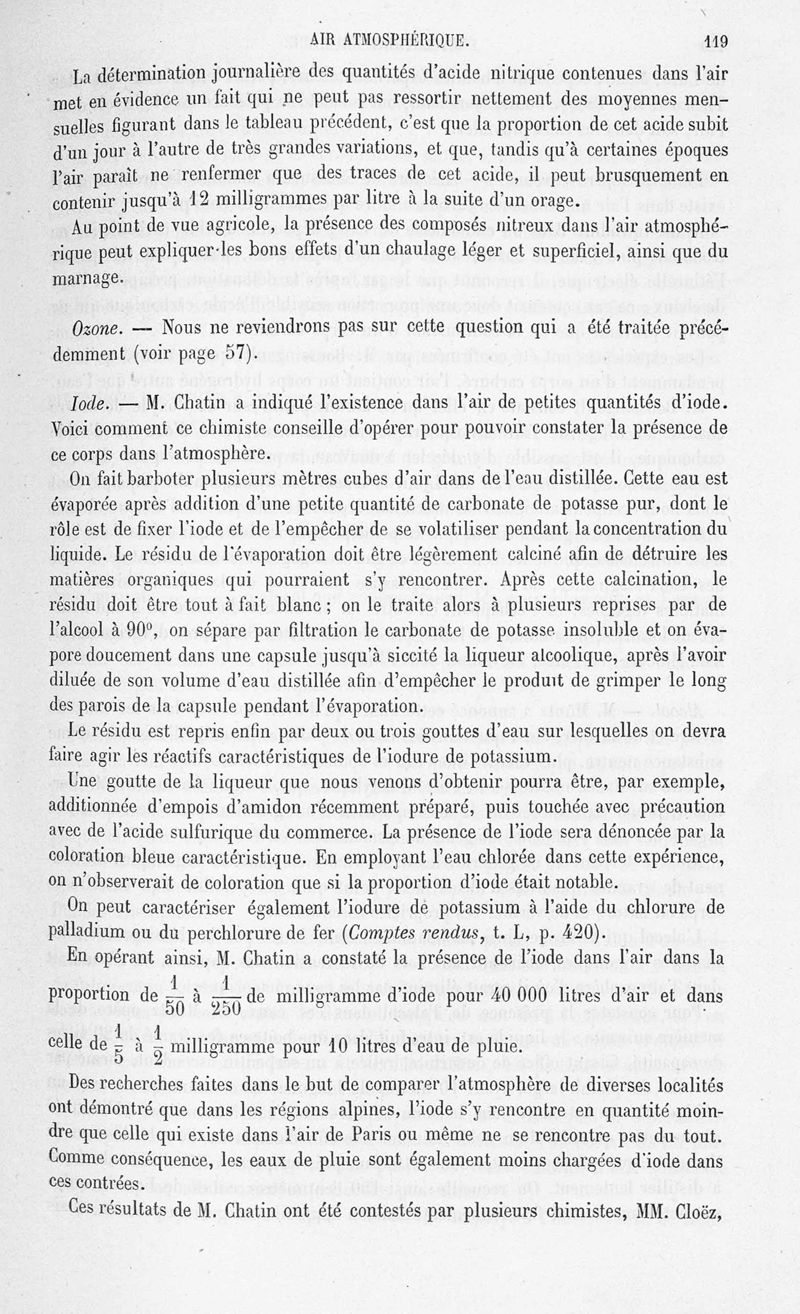 AIR ATMOSPHÉRIQUE. 119

La détermination journalière des quantités d'acide nitrique contenues dans l'air met en évidence un fait qui ne peut pas ressortir nettement des moyennes mensuelles figurant dans le tableau précédent, c'est que la proportion de cet acide subit d'un jour à l'autre de très grandes variations, et que, tandis qu'à certaines époques l'air paraît ne renfermer que des traces de cet acide, il peut brusquement en contenir jusqu'à 12 milligrammes par litre à la suite d'un orage.

Au point de vue agricole, la présence des composés nitreux dans l'air atmosphérique peut expliquer les bons effets d'un chaulage léger et superficiel, ainsi que du marnage.

Ozone. — Nous ne reviendrons pas sur cette question qui a été traitée précédemment (voir page 57).

Iode. — M. Chatin a indiqué l'existence dans l'air de petites quantités d'iode. Voici comment ce chimiste conseille d'opérer pour pouvoir constater la présence de ce corps dans l'atmosphère.

On fait barboter plusieurs mètres cubes d'air dans de l'eau distillée. Cette eau est évaporée après addition d'une petite quantité de carbonate de potasse pur, dont le rôle est de fixer l'iode et de l'empêcher de se volatiliser pendant la concentration du liquide. Le résidu de l'évaporation doit être légèrement calciné afin de détruire les matières organiques qui pourraient s'y rencontrer. Après cette calcination, le résidu doit être tout à fait blanc ; on le traite alors à plusieurs reprises par de l'alcool à 90°, on sépare par filtration le carbonate de potasse insoluble et on évapore doucement dans une capsule jusqu'à siccité la liqueur alcoolique, après l'avoir diluée de son volume d'eau distillée afin d'empêcher le produit de grimper le long des parois de la capsule pendant l'évaporation.

Le résidu est repris enfin par deux ou trois gouttes d'eau sur lesquelles on devra faire agir les réactifs caractéristiques de l'iodure de potassium.

Une goutte de la liqueur que nous venons d'obtenir pourra être, par exemple, additionnée d'empois d'amidon récemment préparé, puis touchée avec précaution avec de l'acide sulfurique du commerce. La présence de l'iode sera dénoncée par la coloration bleue caractéristique. En employant l'eau chlorée dans cette expérience, on n'observerait de coloration que si la proportion d'iode était notable.

On peut caractériser également l'iodure de potassium à l'aide du chlorure de palladium ou du perchlorure de fer (Comptes rendus, t. L, p. 420).

En opérant ainsi, M. Chatin a constaté la présence de l'iode dans l'air dans la proportion de $\frac{1}{50}$ à $\frac{1}{250}$ de milligramme d'iode pour 40 000 litres d'air et dans celle de $\frac{1}{5}$ à $\frac{1}{2}$ milligramme pour 10 litres d'eau de pluie.

Des recherches faites dans le but de comparer l'atmosphère de diverses localités ont démontré que dans les régions alpines, l'iode s'y rencontre en quantité moindre que celle qui existe dans l'air de Paris ou même ne se rencontre pas du tout. Comme conséquence, les eaux de pluie sont également moins chargées d'iode dans ces contrées.

Ces résultats de M. Chatin ont été contestés par plusieurs chimistes, MM. Cloëz,